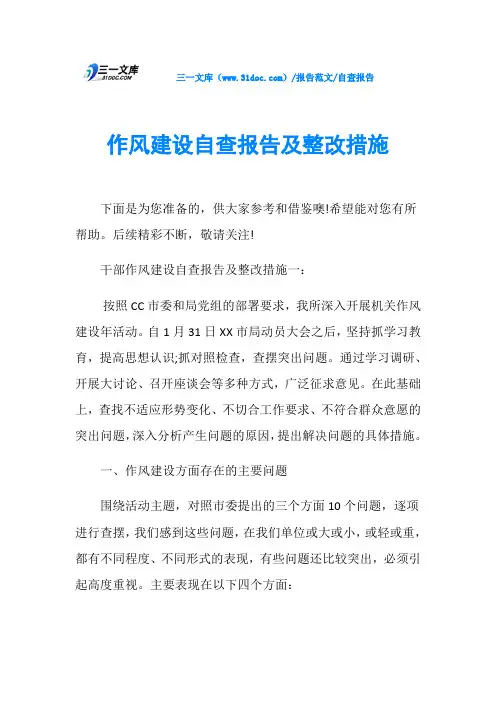 三一文库
31DOC.COM

三一文库（www.31doc.com）/报告范文/自查报告

作风建设自查报告及整改措施

下面是为您准备的，供大家参考和借鉴噢!希望能对您有所帮助。后续精彩不断，敬请关注!

干部作风建设自查报告及整改措施一：

按照CC市委和局党组的部署要求，我所深入开展机关作风建设年活动。自1月31日XX市局动员大会之后，坚持抓学习教育，提高思想认识;抓对照检查，查摆突出问题。通过学习调研、开展大讨论、召开座谈会等多种方式，广泛征求意见。在此基础上，查找不适应形势变化、不切合工作要求、不符合群众意愿的突出问题，深入分析产生问题的原因，提出解决问题的具体措施。

一、作风建设方面存在的主要问题

围绕活动主题，对照市委提出的三个方面10个问题，逐项进行查摆，我们感到这些问题，在我们单位或大或小，或轻或重，都有不同程度、不同形式的表现，有些问题还比较突出，必须引起高度重视。主要表现在以下四个方面：